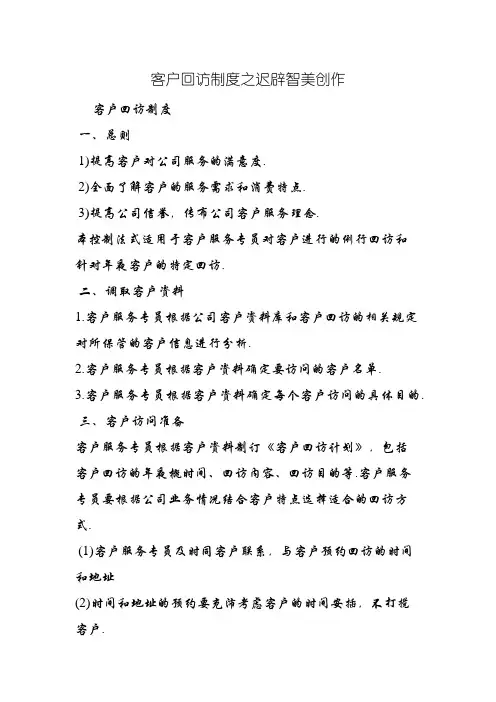 客户回访制度之迟辟智美创作

客户回访制度

一、总则

1)提高客户对公司服务的满意度.

2)全面了解客户的服务需求和消费特点.

3)提高公司信誉，传布公司客户服务理念.

本控制法式适用于客户服务专员对客户进行的例行回访和针对年夜客户的特定回访.

二、调取客户资料

1.客户服务专员根据公司客户资料库和客户回访的相关规定对所保管的客户信息进行分析.

2.客户服务专员根据客户资料确定要访问的客户名单.

3.客户服务专员根据客户资料确定每个客户访问的具体目的.

三、客户访问准备

客户服务专员根据客户资料制订《客户回访计划》，包括客户回访的年夜概时间、回访内容、回访目的等.客户服务专员要根据公司业务情况结合客户特点选择适合的回访方式.

(1)客户服务专员及时同客户联系，与客户预约回访的时间和地址

(2)时间和地址的预约要充沛考虑客户的时间安插，不打搅客户.